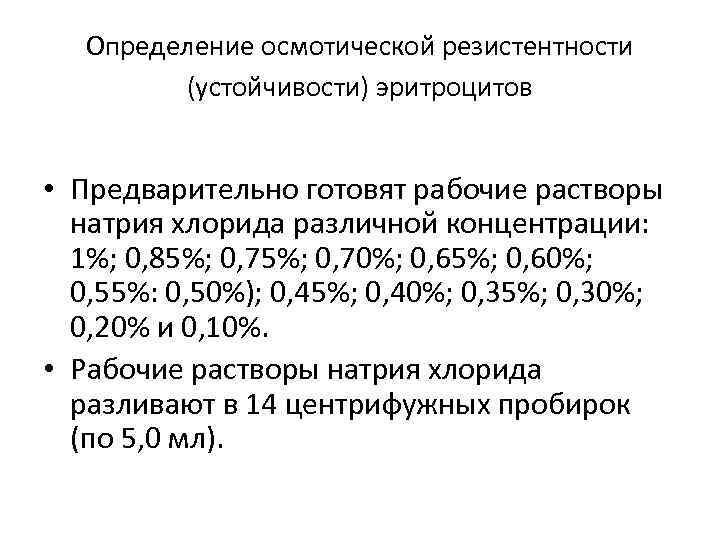 Определение осмотической резистентности (устойчивости) эритроцитов

• Предварительно готовят рабочие растворы натрия хлорида различной концентрации: 1%; 0,85%; 0,75%; 0,70%; 0,65%; 0,60%; 0,55%: 0,50%); 0,45%; 0,40%; 0,35%; 0,30%; 0,20% и 0,10%.

• Рабочие растворы натрия хлорида разливают в 14 центрифужных пробирок (по 5,0 мл).